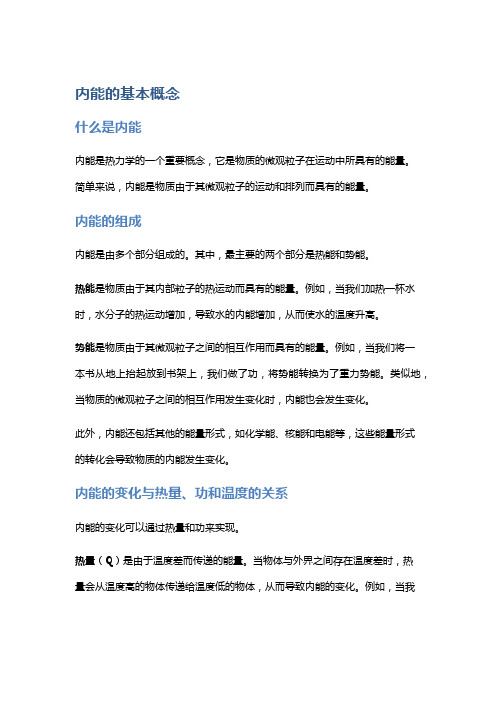 内能的基本概念

什么是内能

内能是热力学的一个重要概念，它是物质的微观粒子在运动中所具有的能量。简单来说，内能是物质由于其微观粒子的运动和排列而具有的能量。

内能的组成

内能是由多个部分组成的。其中，最主要的两个部分是热能和势能。

热能是物质由于其内部粒子的热运动而具有的能量。例如，当我们加热一杯水时，水分子的热运动增加，导致水的内能增加，从而使水的温度升高。

势能是物质由于其微观粒子之间的相互作用而具有的能量。例如，当我们将一本书从地上抬起放到书架上，我们做了功，将势能转换为了重力势能。类似地，当物质的微观粒子之间的相互作用发生变化时，内能也会发生变化。

此外，内能还包括其他的能量形式，如化学能、核能和电能等，这些能量形式的转化会导致物质的内能发生变化。

内能的变化与热量、功和温度的关系

内能的变化可以通过热量和功来实现。

热量（Q）是由于温度差而传递的能量。当物体与外界之间存在温度差时，热量会从温度高的物体传递给温度低的物体，从而导致内能的变化。例如，当我